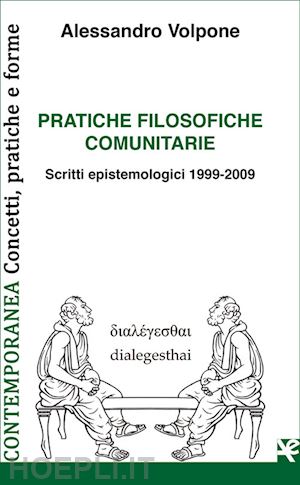 CONTEMPORANEA Concetti, pratiche e forme

Alessandro Volpone

PRATICHE FILOSOFICHE COMUNITARIE

Scritti epistemologici 1999-2009

διαλέγεσθαι
dialegesthai

HOEPLI.IT